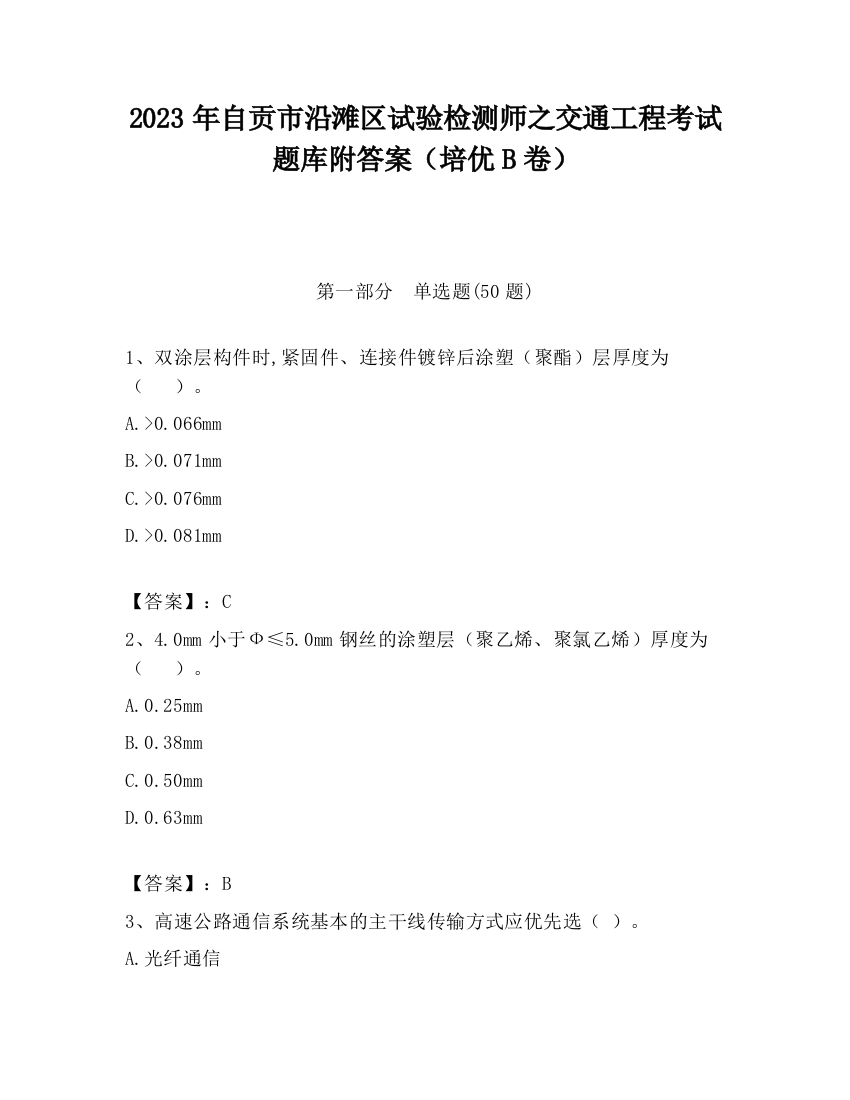 2023 年自贡市沿滩区试验检测师之交通工程考试题库附答案（培优 B 卷）

第一部分　单选题(50 题)

1、双涂层构件时,紧固件、连接件镀锌后涂塑（聚酯）层厚度为（　　）。

A.>0.066mm

B.>0.071mm

C.>0.076mm

D.>0.081mm

【答案】：C

2、4.0mm 小于Φ≤5.0mm 钢丝的涂塑层（聚乙烯、聚氯乙烯）厚度为（　　）。

A.0.25mm

B.0.38mm

C.0.50mm

D.0.63mm

【答案】：B

3、高速公路通信系统基本的主干线传输方式应优先选（ ）。

A.光纤通信